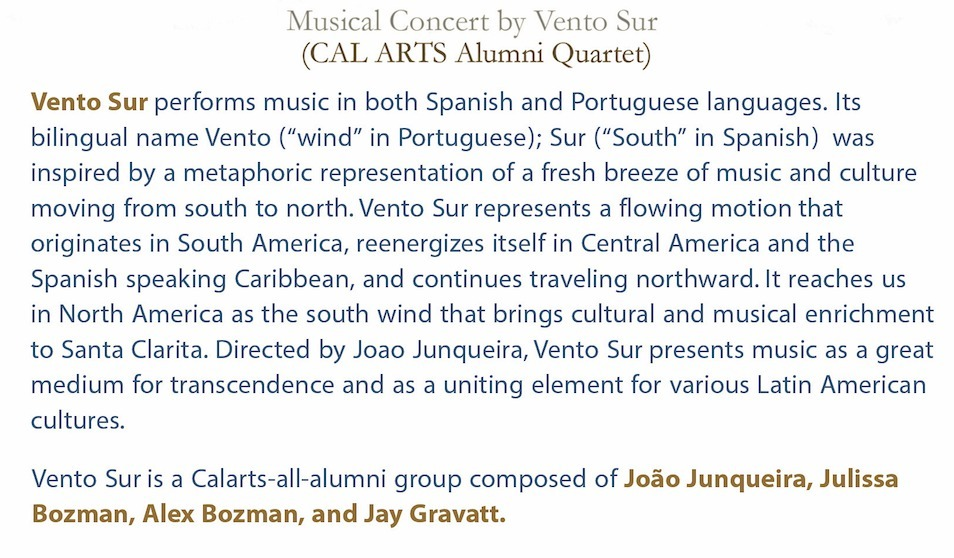 Musical Concert by Vento Sur
(CAL ARTS Alumni Quartet)

Vento Sur performs music in both Spanish and Portuguese languages. Its bilingual name Vento ("wind" in Portuguese); Sur ("South" in Spanish) was inspired by a metaphoric representation of a fresh breeze of music and culture moving from south to north. Vento Sur represents a flowing motion that originates in South America, reenergizes itself in Central America and the Spanish speaking Caribbean, and continues traveling northward. It reaches us in North America as the south wind that brings cultural and musical enrichment to Santa Clarita. Directed by Joao Junqueira, Vento Sur presents music as a great medium for transcendence and as a uniting element for various Latin American cultures.

Vento Sur is a Calarts-all-alumni group composed of João Junqueira, Julissa Bozman, Alex Bozman, and Jay Gravatt.